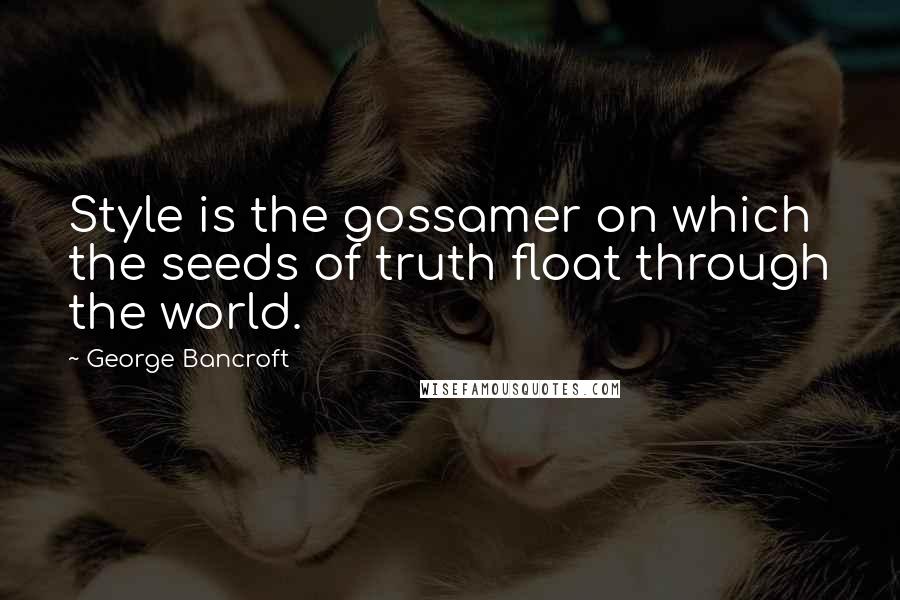 Style is the gossamer on which the seeds of truth float through the world.

~ George Bancroft

WISEFAMOUSQUOTES.COM